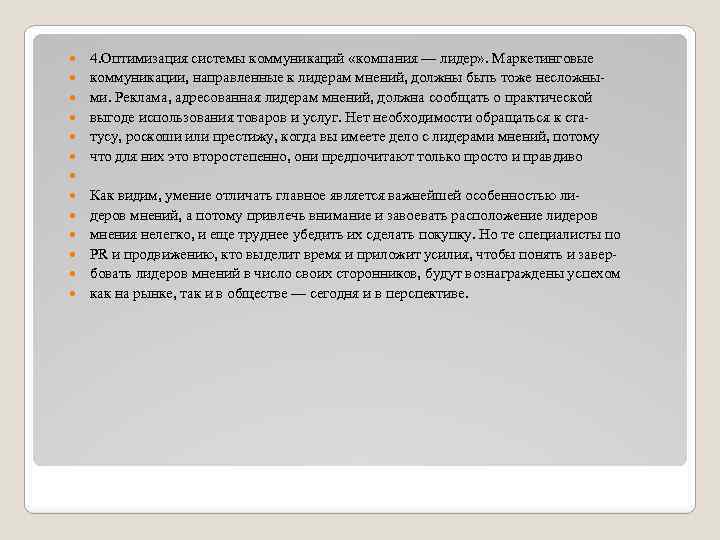 4.Оптимизация системы коммуникаций «компания — лидер». Маркетинговые коммуникации, направленные к лидерам мнений, должны быть тоже несложными. Реклама, адресованная лидерам мнений, должна сообщать о практической выгоде использования товаров и услуг. Нет необходимости обращаться к статусу, роскоши или престижу, когда вы имеете дело с лидерами мнений, потому что для них это второстепенно, они предпочитают только просто и правдиво

Как видим, умение отличать главное является важнейшей особенностью лидеров мнений, а потому привлечь внимание и завоевать расположение лидеров мнения нелегко, и еще труднее убедить их сделать покупку. Но те специалисты по PR и продвижению, кто выделит время и приложит усилия, чтобы понять и завербовать лидеров мнений в число своих сторонников, будут вознаграждены успехом как на рынке, так и в обществе — сегодня и в перспективе.